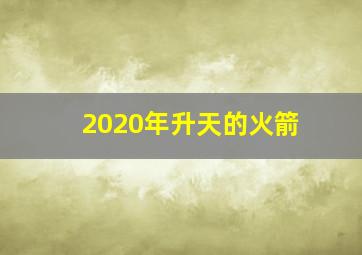 2020年升天的火箭